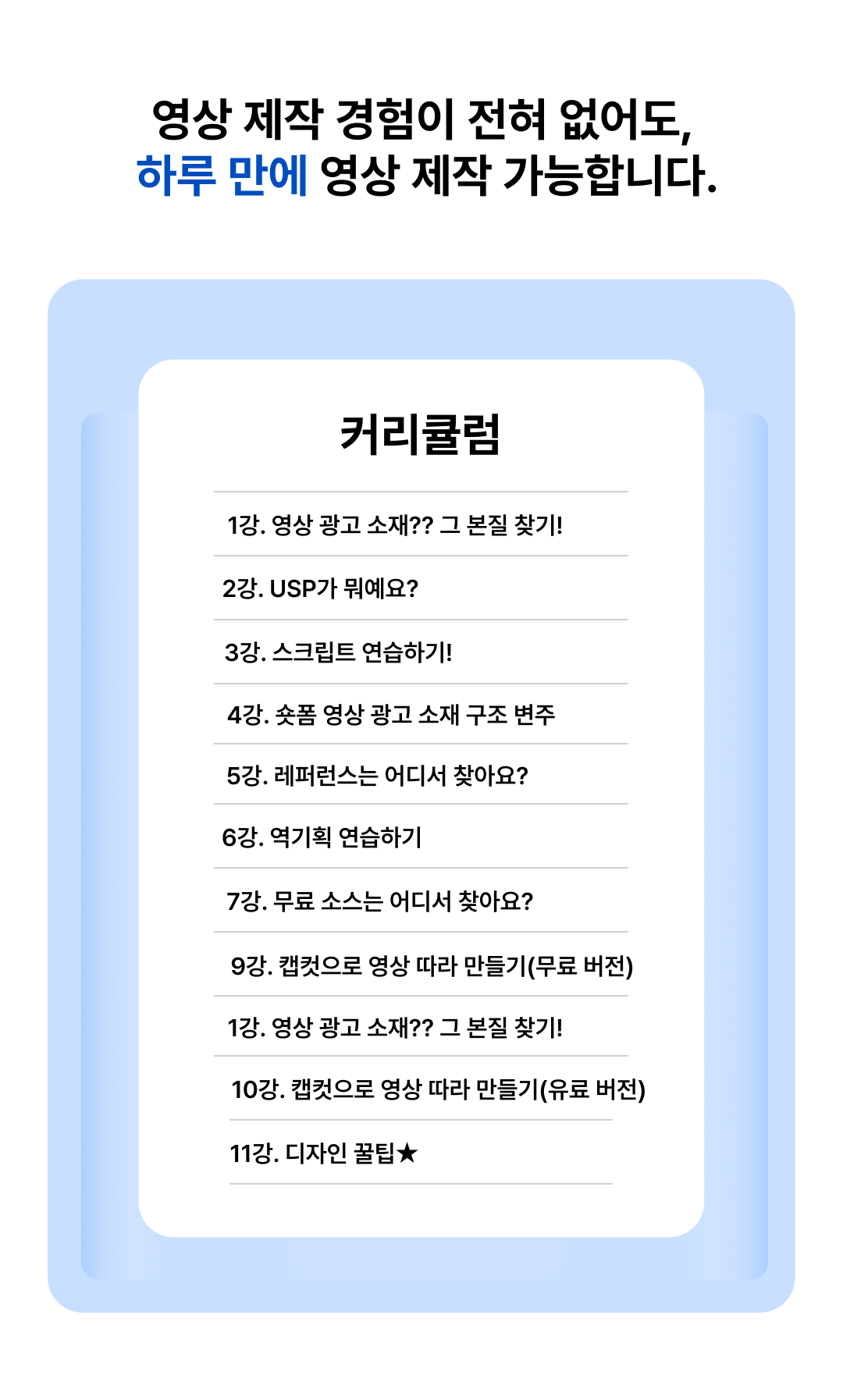 영상 제작 경험이 전혀 없어도,
하루 만에 영상 제작 가능합니다.

커리큘럼

1강. 영상 광고 소재?? 그 본질 찾기!

2강. USP가 뭐예요?

3강. 스크립트 연습하기!

4강. 숏폼 영상 광고 소재 구조 변주

5강. 레퍼런스는 어디서 찾아요?

6강. 역기획 연습하기

7강. 무료 소스는 어디서 찾아요?

9강. 캡컷으로 영상 따라 만들기(무료 버전)

1강. 영상 광고 소재?? 그 본질 찾기!

10강. 캡컷으로 영상 따라 만들기(유료 버전)

11강. 디자인 꿀팁★